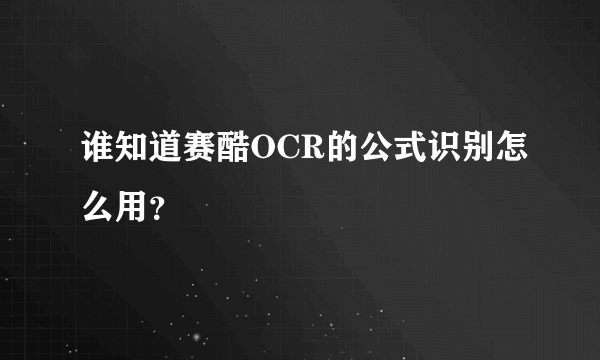 谁知道赛酷OCR的公式识别怎么用?